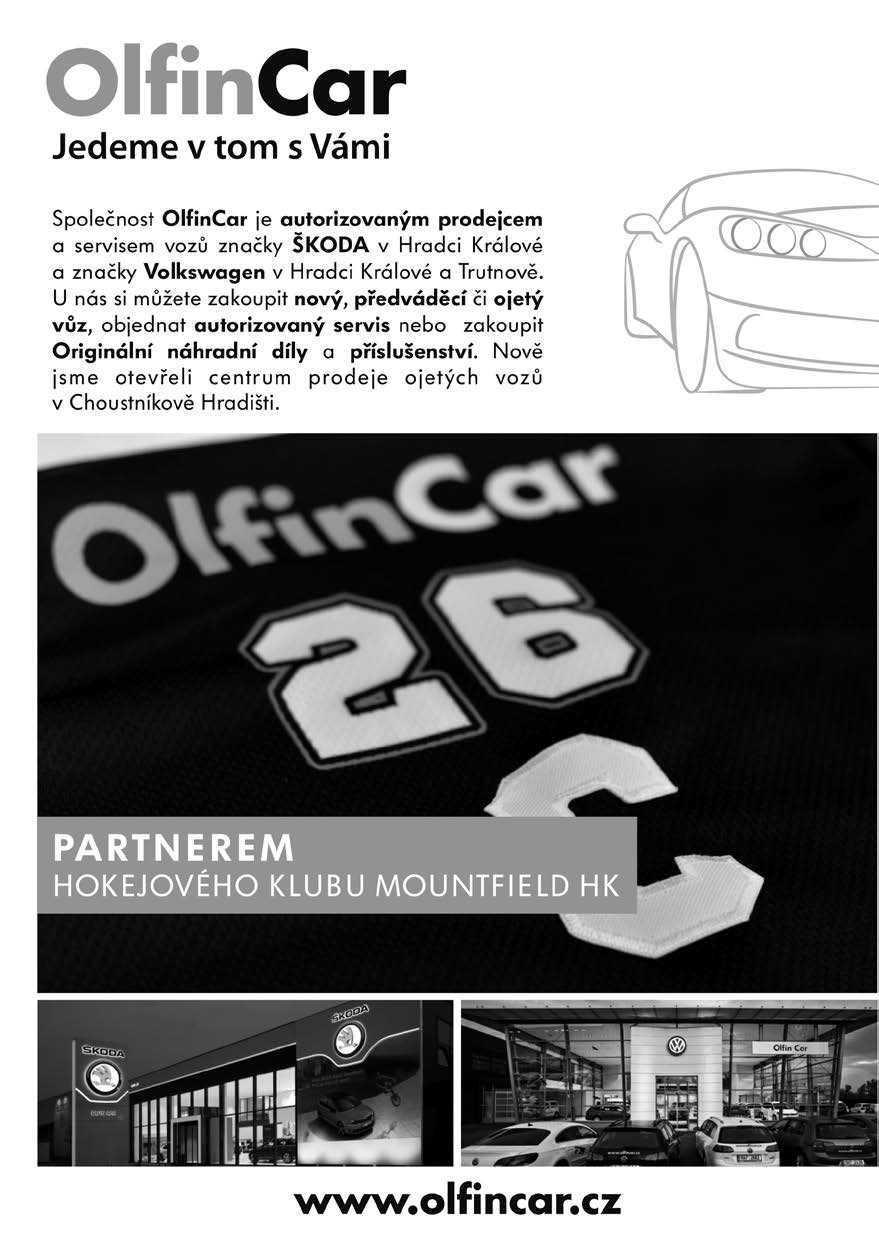 OlfinCar
Jedeme v tom s Vámi

Společnost OlfinCar je autorizovaným prodejcem a servisem vozů značky ŠKODA v Hradci Králové a značky Volkswagen v Hradci Králové a Trutnově. U nás si můžete zakoupit nový, předváděcí či ojetý vůz, objednat autorizovaný servis nebo zakoupit Originální náhradní díly a příslušenství. Nově jsme otevřeli centrum prodeje ojetých vozů v Choustníkově Hradišti.

OlfinCar
26
C

PARTNEREM
HOKEJOVÉHO KLUBU MOUNTFIELD HK

ŠKODA
ŠKODA
Olfin Car

www.olfincar.cz